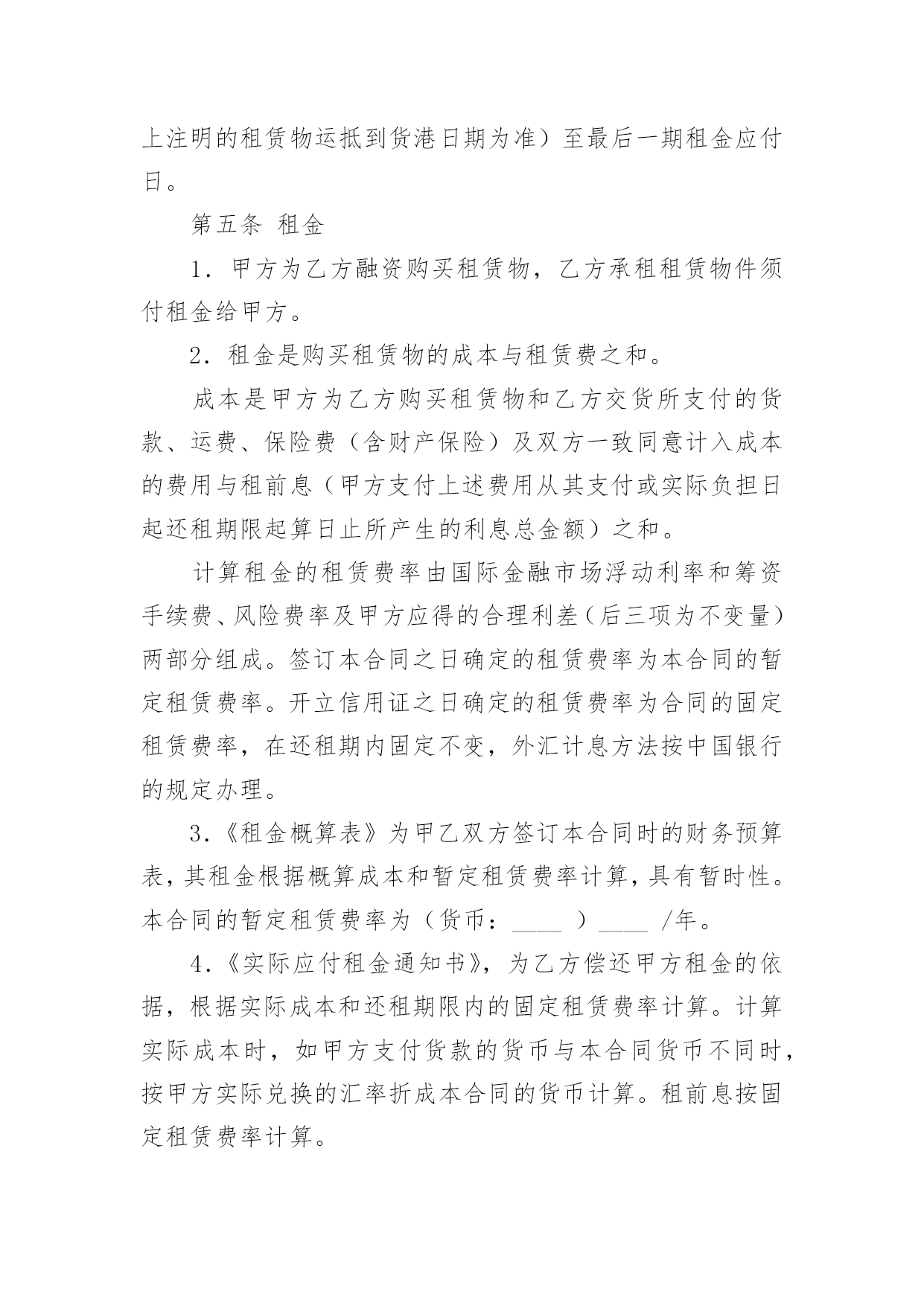 上注明的租赁物运抵到货港日期为准）至最后一期租金应付日。

第五条 租金

1．甲方为乙方融资购买租赁物，乙方承租租赁物件须付租金给甲方。

2．租金是购买租赁物的成本与租赁费之和。

成本是甲方为乙方购买租赁物和乙方交货所支付的货款、运费、保险费（含财产保险）及双方一致同意计入成本的费用与租前息（甲方支付上述费用从其支付或实际负担日起还租期限起算日止所产生的利息总金额）之和。

计算租金的租赁费率由国际金融市场浮动利率和筹资手续费、风险费率及甲方应得的合理利差（后三项为不变量）两部分组成。签订本合同之日确定的租赁费率为本合同的暂定租赁费率。开立信用证之日确定的租赁费率为合同的固定租赁费率，在还租期内固定不变，外汇计息方法按中国银行的规定办理。

3.《租金概算表》为甲乙双方签订本合同时的财务预算表，其租金根据概算成本和暂定租赁费率计算，具有暂时性。本合同的暂定租赁费率为（货币：____ ）____ /年。

4.《实际应付租金通知书》，为乙方偿还甲方租金的依据，根据实际成本和还租期限内的固定租赁费率计算。计算实际成本时，如甲方支付货款的货币与本合同货币不同时，按甲方实际兑换的汇率折成本合同的货币计算。租前息按固定租赁费率计算。